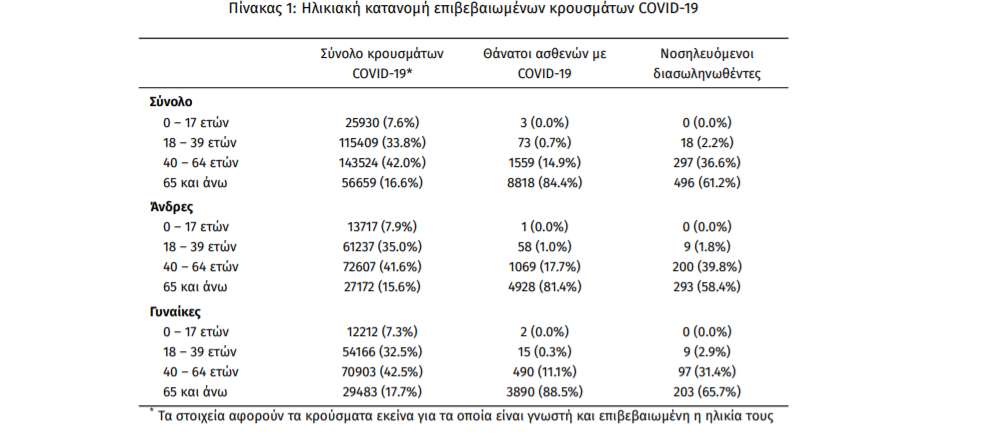 Πίνακας 1: Ηλικιακή κατανομή επιβεβαιωμένων κρουσμάτων COVID-19

| | Σύνολο κρουσμάτων COVID-19* | Θάνατοι ασθενών με COVID-19 | Νοσηλευόμενοι διασωληνωθέντες |
|---|---|---|---|
| **Σύνολο** | | | |
| 0 – 17 ετών | 25930 (7.6%) | 3 (0.0%) | 0 (0.0%) |
| 18 – 39 ετών | 115409 (33.8%) | 73 (0.7%) | 18 (2.2%) |
| 40 – 64 ετών | 143524 (42.0%) | 1559 (14.9%) | 297 (36.6%) |
| 65 και άνω | 56659 (16.6%) | 8818 (84.4%) | 496 (61.2%) |
| **Άνδρες** | | | |
| 0 – 17 ετών | 13717 (7.9%) | 1 (0.0%) | 0 (0.0%) |
| 18 – 39 ετών | 61237 (35.0%) | 58 (1.0%) | 9 (1.8%) |
| 40 – 64 ετών | 72607 (41.6%) | 1069 (17.7%) | 200 (39.8%) |
| 65 και άνω | 27172 (15.6%) | 4928 (81.4%) | 293 (58.4%) |
| **Γυναίκες** | | | |
| 0 – 17 ετών | 12212 (7.3%) | 2 (0.0%) | 0 (0.0%) |
| 18 – 39 ετών | 54166 (32.5%) | 15 (0.3%) | 9 (2.9%) |
| 40 – 64 ετών | 70903 (42.5%) | 490 (11.1%) | 97 (31.4%) |
| 65 και άνω | 29483 (17.7%) | 3890 (88.5%) | 203 (65.7%) |

* Τα στοιχεία αφορούν τα κρούσματα εκείνα για τα οποία είναι γνωστή και επιβεβαιωμένη η ηλικία τους